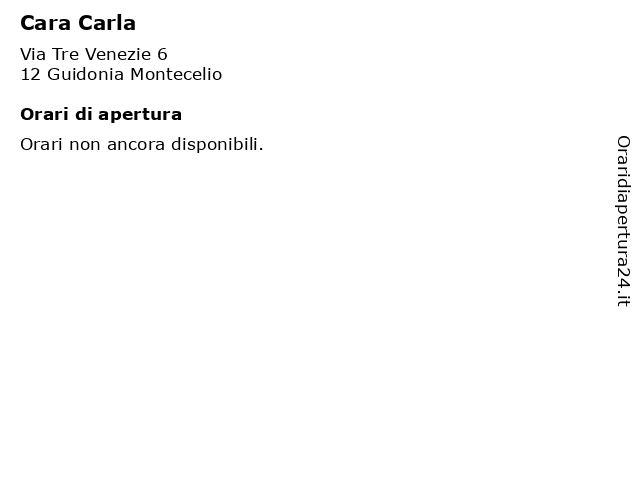 Cara Carla

Via Tre Venezie 6
12 Guidonia Montecelio

Orari di apertura

Orari non ancora disponibili.

Oraridiapertura24.it